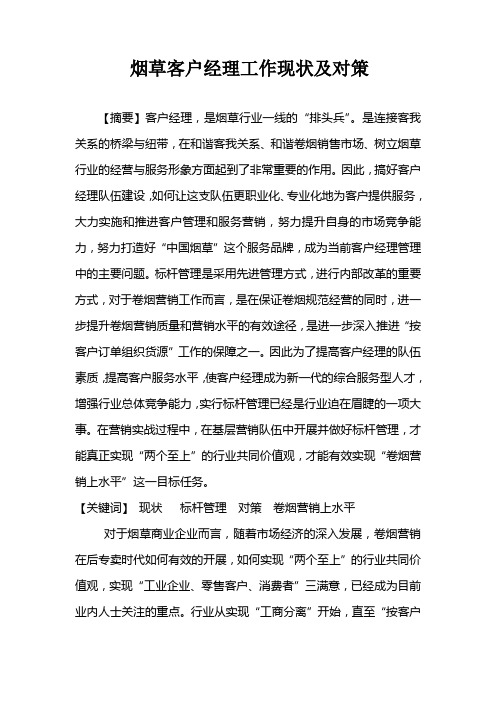 烟草客户经理工作现状及对策

【摘要】客户经理，是烟草行业一线的“排头兵”。是连接客我关系的桥梁与纽带，在和谐客我关系、和谐卷烟销售市场、树立烟草行业的经营与服务形象方面起到了非常重要的作用。因此，搞好客户经理队伍建设，如何让这支队伍更职业化、专业化地为客户提供服务，大力实施和推进客户管理和服务营销，努力提升自身的市场竞争能力，努力打造好“中国烟草”这个服务品牌，成为当前客户经理管理中的主要问题。标杆管理是采用先进管理方式，进行内部改革的重要方式，对于卷烟营销工作而言，是在保证卷烟规范经营的同时，进一步提升卷烟营销质量和营销水平的有效途径，是进一步深入推进“按客户订单组织货源”工作的保障之一。因此为了提高客户经理的队伍素质，提高客户服务水平，使客户经理成为新一代的综合服务型人才，增强行业总体竞争能力，实行标杆管理已经是行业迫在眉睫的一项大事。在营销实战过程中，在基层营销队伍中开展并做好标杆管理，才能真正实现“两个至上”的行业共同价值观，才能有效实现“卷烟营销上水平”这一目标任务。

【关键词】 现状 标杆管理 对策 卷烟营销上水平

对于烟草商业企业而言，随着市场经济的深入发展，卷烟营销在后专卖时代如何有效的开展，如何实现“两个至上”的行业共同价值观，实现“工业企业、零售客户、消费者”三满意，已经成为目前业内人士关注的重点。行业从实现“工商分离”开始，直至“按客户